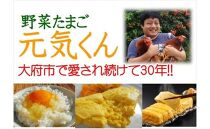 野菜たまご
元気くん
大府市で愛され続けて30年!!